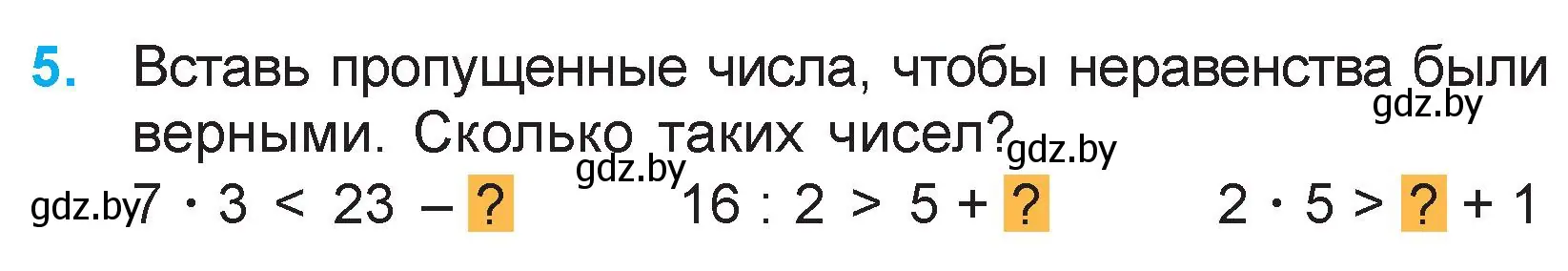 5. Вставь пропущенные числа, чтобы неравенства были верными. Сколько таких чисел?

gdz.by gdz.by gdz.by gdz.by

$7 \cdot 3 < 23 - ?$    $16 : 2 > 5 + ?$    $2 \cdot 5 > ? + 1$